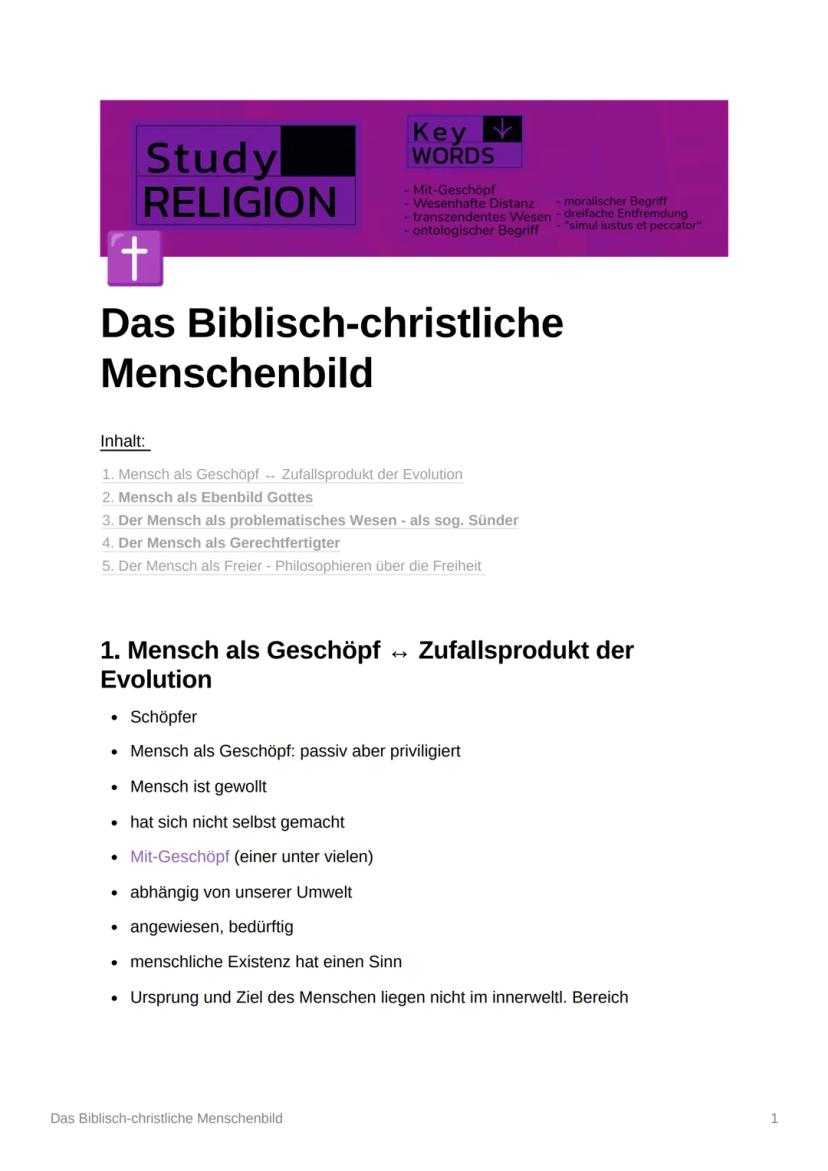 Study RELIGION

Key WORDS

- Mit-Geschöpf
- Wesenhafte Distanz
- transzendentes Wesen
- ontologischer Begriff

- moralischer Begriff
- dreifache Entfremdung
- "simul iustus et peccator"

Das Biblisch-christliche Menschenbild

Inhalt:

1. Mensch als Geschöpf ↔ Zufallsprodukt der Evolution
2. Mensch als Ebenbild Gottes
3. Der Mensch als problematisches Wesen - als sog. Sünder
4. Der Mensch als Gerechtfertigter
5. Der Mensch als Freier - Philosophieren über die Freiheit

1. Mensch als Geschöpf ↔ Zufallsprodukt der Evolution

- Schöpfer
- Mensch als Geschöpf: passiv aber priviligiert
- Mensch ist gewollt
- hat sich nicht selbst gemacht
- Mit-Geschöpf (einer unter vielen)
- abhängig von unserer Umwelt
- angewiesen, bedürftig
- menschliche Existenz hat einen Sinn
- Ursprung und Ziel des Menschen liegen nicht im innerweltl. Bereich

Das Biblisch-christliche Menschenbild

1